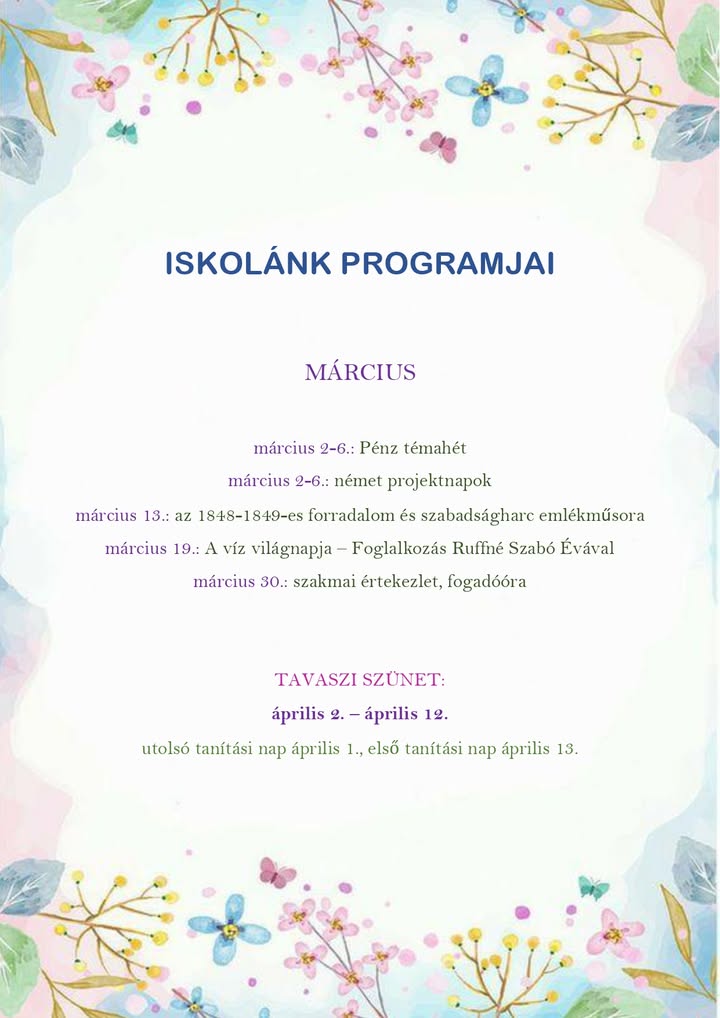 ISKOLÁNK PROGRAMJAI

MÁRCIUS

március 2-6.: Pénz témahét
március 2-6.: német projektnapok
március 13.: az 1848-1849-es forradalom és szabadságharc emlékműsora
március 19.: A víz világnapja – Foglalkozás Ruffné Szabó Évával
március 30.: szakmai értekezlet, fogadóóra

TAVASZI SZÜNET:
április 2. – április 12.
utolsó tanítási nap április 1., első tanítási nap április 13.